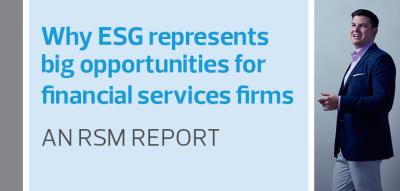 Why ESG represents big opportunities for financial services firms

AN RSM REPORT